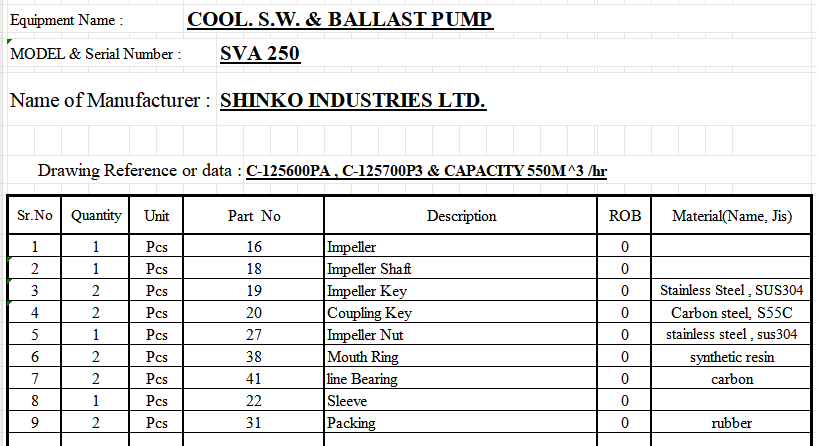 Equipment Name : COOL. S.W. & BALLAST PUMP

MODEL & Serial Number : SVA 250

Name of Manufacturer : SHINKO INDUSTRIES LTD.

Drawing Reference or data : C-125600PA , C-125700P3 & CAPACITY 550M^3 /hr

| Sr.No | Quantity | Unit | Part No | Description | ROB | Material(Name, Jis) |
|---|---|---|---|---|---|---|
| 1 | 1 | Pcs | 16 | Impeller | 0 | |
| 2 | 1 | Pcs | 18 | Impeller Shaft | 0 | |
| 3 | 2 | Pcs | 19 | Impeller Key | 0 | Stainless Steel , SUS304 |
| 4 | 2 | Pcs | 20 | Coupling Key | 0 | Carbon steel, S55C |
| 5 | 1 | Pcs | 27 | Impeller Nut | 0 | stainless steel , sus304 |
| 6 | 2 | Pcs | 38 | Mouth Ring | 0 | synthetic resin |
| 7 | 2 | Pcs | 41 | line Bearing | 0 | carbon |
| 8 | 1 | Pcs | 22 | Sleeve | 0 | |
| 9 | 2 | Pcs | 31 | Packing | 0 | rubber |